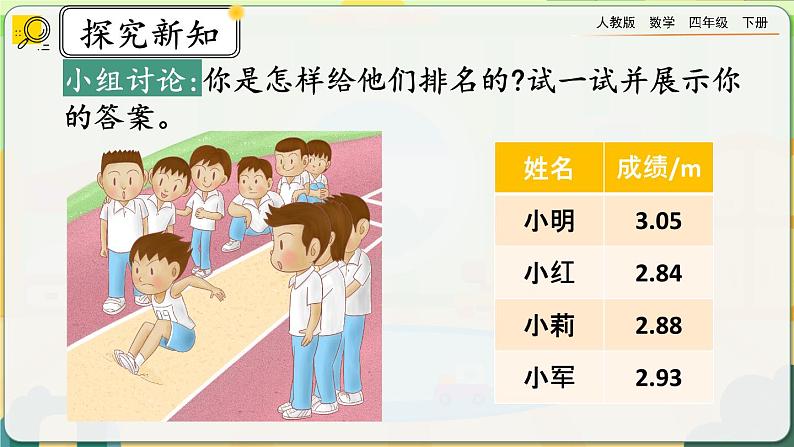 探究新知

人教版 数学 四年级 下册

小组讨论:你是怎样给他们排名的?试一试并展示你的答案。

| 姓名 | 成绩/m |
|---|---|
| 小明 | 3.05 |
| 小红 | 2.84 |
| 小莉 | 2.88 |
| 小军 | 2.93 |